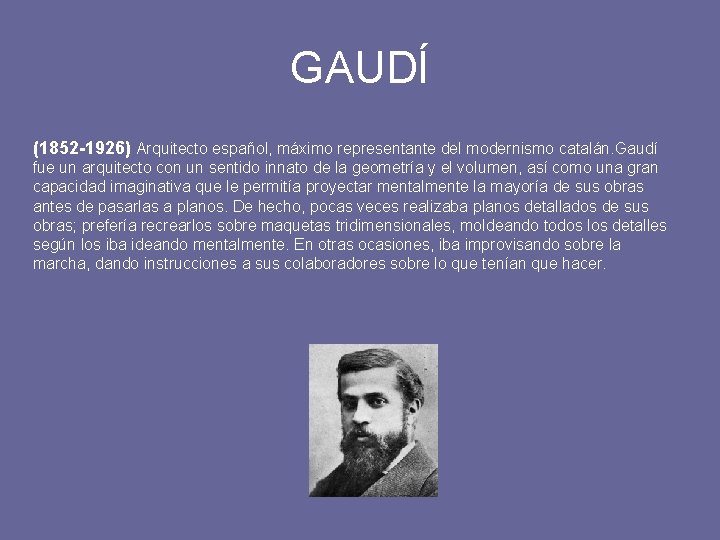 GAUDÍ

(1852-1926) Arquitecto español, máximo representante del modernismo catalán.Gaudí fue un arquitecto con un sentido innato de la geometría y el volumen, así como una gran capacidad imaginativa que le permitía proyectar mentalmente la mayoría de sus obras antes de pasarlas a planos. De hecho, pocas veces realizaba planos detallados de sus obras; prefería recrearlos sobre maquetas tridimensionales, moldeando todos los detalles según los iba ideando mentalmente. En otras ocasiones, iba improvisando sobre la marcha, dando instrucciones a sus colaboradores sobre lo que tenían que hacer.